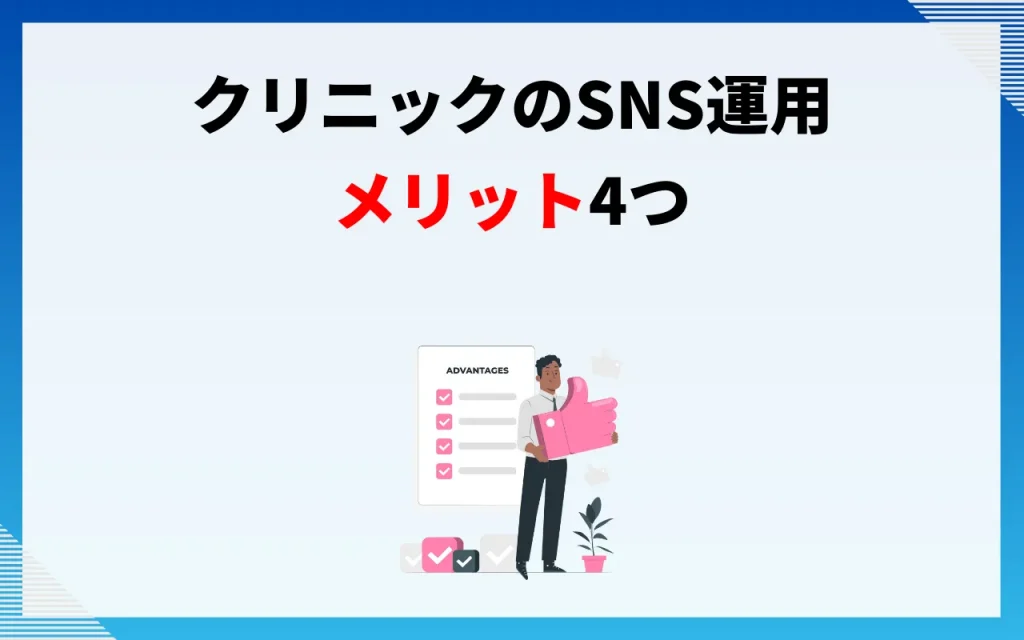 クリニックのSNS運用
メリット4つ

ADVANTAGES